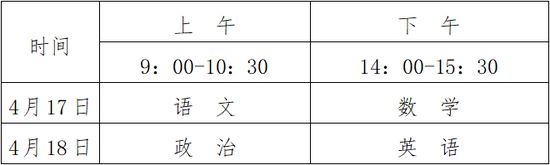 | 时间 | 上 午 | 下 午 |
|---|---|---|
| | 9：00-10：30 | 14：00-15：30 |
| 4月17日 | 语 文 | 数 学 |
| 4月18日 | 政 治 | 英 语 |